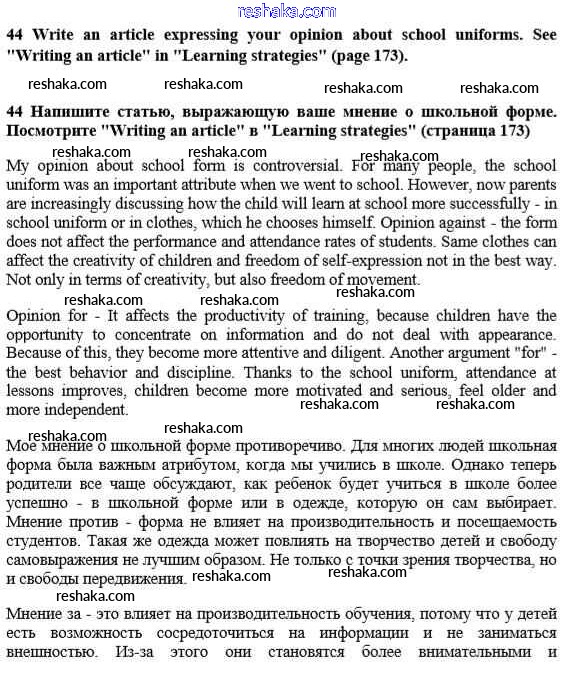 reshaka.com

44 Write an article expressing your opinion about school uniforms. See "Writing an article" in "Learning strategies" (page 173).

reshaka.com reshaka.com reshaka.com reshaka.com

44 Напишите статью, выражающую ваше мнение о школьной форме. Посмотрите "Writing an article" в "Learning strategies" (страница 173)

reshaka.com reshaka.com reshaka.com

My opinion about school form is controversial. For many people, the school uniform was an important attribute when we went to school. However, now parents are increasingly discussing how the child will learn at school more successfully - in school uniform or in clothes, which he chooses himself. Opinion against - the form does not affect the performance and attendance rates of students. Same clothes can affect the creativity of children and freedom of self-expression not in the best way. Not only in terms of creativity, but also freedom of movement.

reshaka.com reshaka.com reshaka.com

Opinion for - It affects the productivity of training, because children have the opportunity to concentrate on information and do not deal with appearance. Because of this, they become more attentive and diligent. Another argument "for" - the best behavior and discipline. Thanks to the school uniform, attendance at lessons improves, children become more motivated and serious, feel older and more independent.

reshaka.com reshaka.com

reshaka.com reshaka.com

Мое мнение о школьной форме противоречиво. Для многих людей школьная форма была важным атрибутом, когда мы учились в школе. Однако теперь родители все чаще обсуждают, как ребенок будет учиться в школе более успешно - в школьной форме или в одежде, которую он сам выбирает. Мнение против - форма не влияет на производительность и посещаемость студентов. Такая же одежда может повлиять на творчество детей и свободу самовыражения не лучшим образом. Не только с точки зрения творчества, но и свободы передвижения.

reshaka.com reshaka.com

reshaka.com

Мнение за - это влияет на производительность обучения, потому что у детей есть возможность сосредоточиться на информации и не заниматься внешностью. Из-за этого они становятся более внимательными и